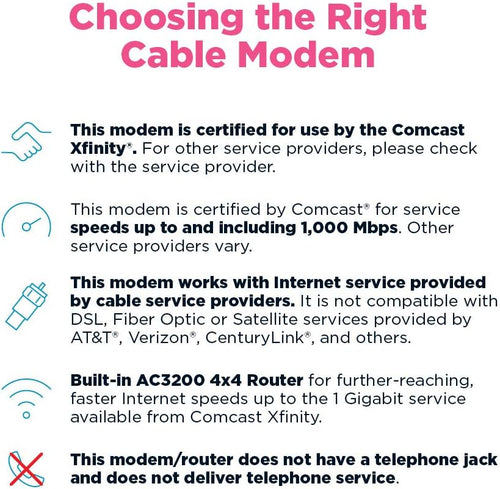 Choosing the Right Cable Modem

This modem is certified for use by the Comcast Xfinity®. For other service providers, please check with the service provider.

This modem is certified by Comcast® for service speeds up to and including 1,000 Mbps. Other service providers vary.

This modem works with Internet service provided by cable service providers. It is not compatible with DSL, Fiber Optic or Satellite services provided by AT&T®, Verizon®, CenturyLink®, and others.

Built-in AC3200 4x4 Router for further-reaching, faster Internet speeds up to the 1 Gigabit service available from Comcast Xfinity.

This modem/router does not have a telephone jack and does not deliver telephone service.